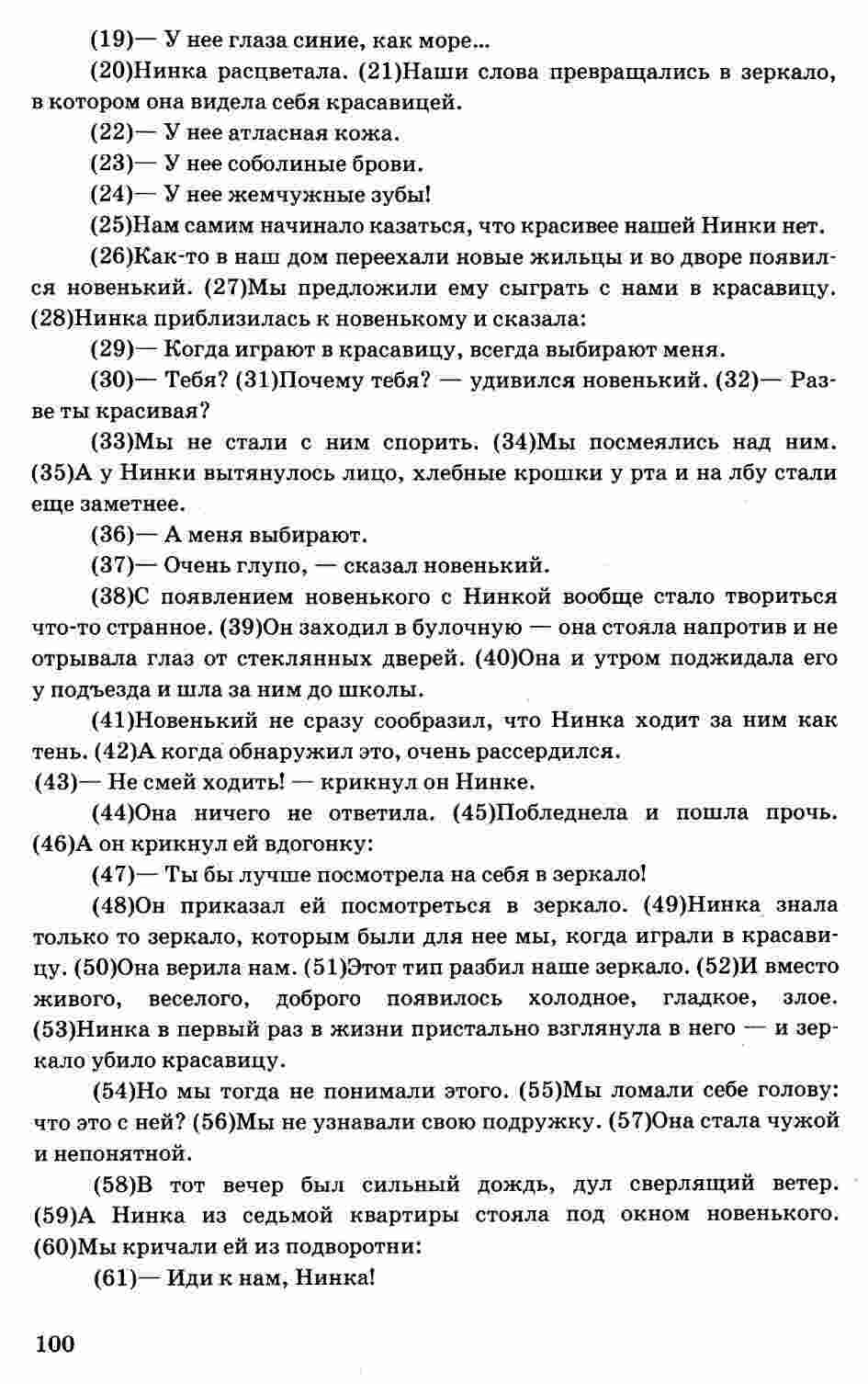 (19)— У нее глаза синие, как море...

(20)Нинка расцветала. (21)Наши слова превращались в зеркало, в котором она видела себя красавицей.

(22)— У нее атласная кожа.

(23)— У нее соболиные брови.

(24)— У нее жемчужные зубы!

(25)Нам самим начинало казаться, что красивее нашей Нинки нет.

(26)Как-то в наш дом переехали новые жильцы и во дворе появился новенький. (27)Мы предложили ему сыграть с нами в красавицу. (28)Нинка приблизилась к новенькому и сказала:

(29)— Когда играют в красавицу, всегда выбирают меня.

(30)— Тебя? (31)Почему тебя? — удивился новенький. (32)— Разве ты красивая?

(33)Мы не стали с ним спорить. (34)Мы посмеялись над ним. (35)А у Нинки вытянулось лицо, хлебные крошки у рта и на лбу стали еще заметнее.

(36)— А меня выбирают.

(37)— Очень глупо, — сказал новенький.

(38)С появлением новенького с Нинкой вообще стало твориться что-то странное. (39)Он заходил в булочную — она стояла напротив и не отрывала глаз от стеклянных дверей. (40)Она и утром поджидала его у подъезда и шла за ним до школы.

(41)Новенький не сразу сообразил, что Нинка ходит за ним как тень. (42)А когда обнаружил это, очень рассердился.

(43)— Не смей ходить! — крикнул он Нинке.

(44)Она ничего не ответила. (45)Побледнела и пошла прочь. (46)А он крикнул ей вдогонку:

(47)— Ты бы лучше посмотрела на себя в зеркало!

(48)Он приказал ей посмотреться в зеркало. (49)Нинка знала только то зеркало, которым были для нее мы, когда играли в красавицу. (50)Она верила нам. (51)Этот тип разбил наше зеркало. (52)И вместо живого, веселого, доброго появилось холодное, гладкое, злое. (53)Нинка в первый раз в жизни пристально взглянула в него — и зеркало убило красавицу.

(54)Но мы тогда не понимали этого. (55)Мы ломали себе голову: что это с ней? (56)Мы не узнавали свою подружку. (57)Она стала чужой и непонятной.

(58)В тот вечер был сильный дождь, дул сверлящий ветер. (59)А Нинка из седьмой квартиры стояла под окном новенького. (60)Мы кричали ей из подворотни:

(61)— Иди к нам, Нинка!

100